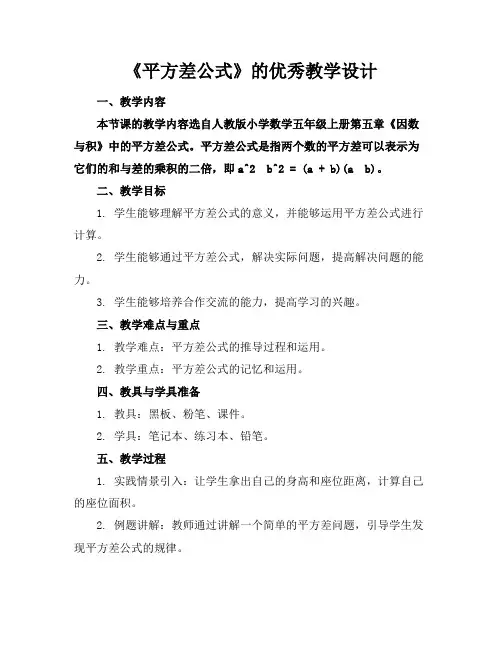 《平方差公式》的优秀教学设计

一、教学内容

本节课的教学内容选自人教版小学数学五年级上册第五章《因数与积》中的平方差公式。平方差公式是指两个数的平方差可以表示为它们的和与差的乘积的二倍，即 a^2 b^2 = (a + b)(a b)。

二、教学目标

1. 学生能够理解平方差公式的意义，并能够运用平方差公式进行计算。

2. 学生能够通过平方差公式，解决实际问题，提高解决问题的能力。

3. 学生能够培养合作交流的能力，提高学习的兴趣。

三、教学难点与重点

1. 教学难点：平方差公式的推导过程和运用。

2. 教学重点：平方差公式的记忆和运用。

四、教具与学具准备

1. 教具：黑板、粉笔、课件。

2. 学具：笔记本、练习本、铅笔。

五、教学过程

1. 实践情景引入：让学生拿出自己的身高和座位距离，计算自己的座位面积。

2. 例题讲解：教师通过讲解一个简单的平方差问题，引导学生发现平方差公式的规律。